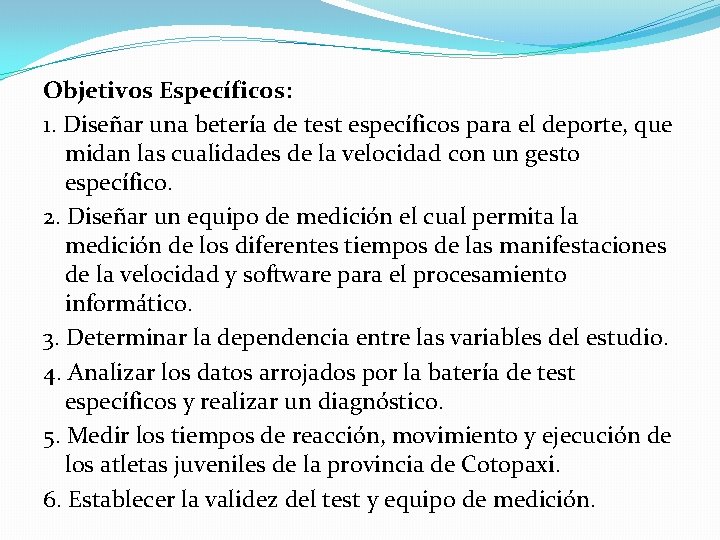 Objetivos Específicos:

1. Diseñar una betería de test específicos para el deporte, que midan las cualidades de la velocidad con un gesto específico.

2. Diseñar un equipo de medición el cual permita la medición de los diferentes tiempos de las manifestaciones de la velocidad y software para el procesamiento informático.

3. Determinar la dependencia entre las variables del estudio.

4. Analizar los datos arrojados por la batería de test específicos y realizar un diagnóstico.

5. Medir los tiempos de reacción, movimiento y ejecución de los atletas juveniles de la provincia de Cotopaxi.

6. Establecer la validez del test y equipo de medición.